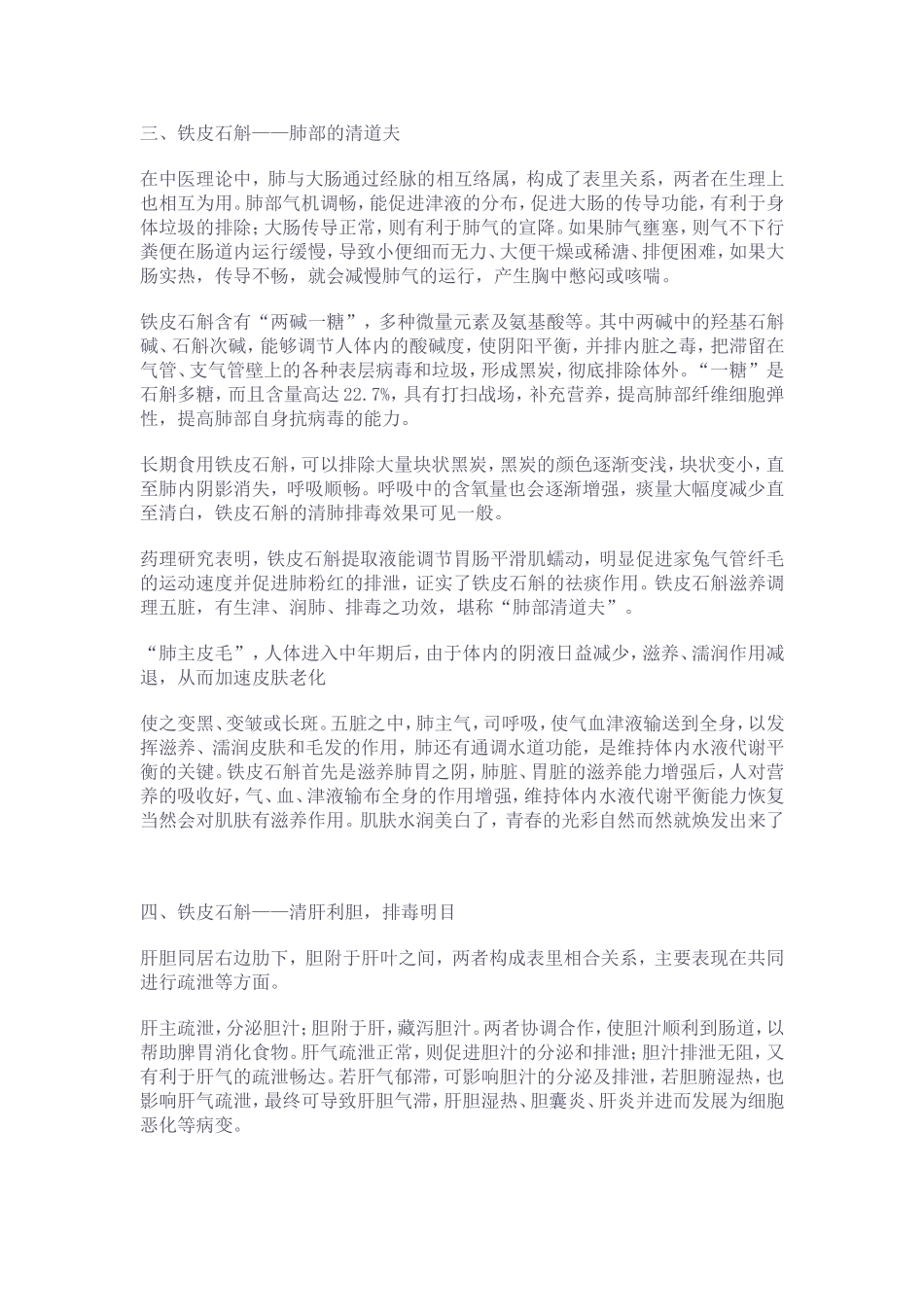 三、铁皮石斛——肺部的清道夫

在中医理论中，肺与大肠通过经脉的相互络属，构成了表里关系，两者在生理上也相互为用。肺部气机调畅，能促进津液的分布，促进大肠的传导功能，有利于身体垃圾的排除；大肠传导正常，则有利于肺气的宣降。如果肺气壅塞，则气不下行粪便在肠道内运行缓慢，导致小便细而无力、大便干燥或稀溏、排便困难，如果大肠实热，传导不畅，就会减慢肺气的运行，产生胸中憋闷或咳喘。

铁皮石斛含有“两碱一糖”，多种微量元素及氨基酸等。其中两碱中的羟基石斛碱、石斛次碱，能够调节人体内的酸碱度，使阴阳平衡，并排内脏之毒，把滞留在气管、支气管壁上的各种表层病毒和垃圾，形成黑炭，彻底排除体外。“一糖”是石斛多糖，而且含量高达22.7%，具有打扫战场，补充营养，提高肺部纤维细胞弹性，提高肺部自身抗病毒的能力。

长期食用铁皮石斛，可以排除大量块状黑炭，黑炭的颜色逐渐变浅，块状变小，直至肺内阴影消失，呼吸顺畅。呼吸中的含氧量也会逐渐增强，痰量大幅度减少直至清白，铁皮石斛的清肺排毒效果可见一般。

药理研究表明，铁皮石斛提取液能调节胃肠平滑肌蠕动，明显促进家兔气管纤毛的运动速度并促进肺粉红的排泄，证实了铁皮石斛的祛痰作用。铁皮石斛滋养调理五脏，有生津、润肺、排毒之功效，堪称“肺部清道夫”。

“肺主皮毛”，人体进入中年期后，由于体内的阴液日益减少，滋养、濡润作用减退，从而加速皮肤老化

使之变黑、变皱或长斑。五脏之中，肺主气，司呼吸，使气血津液输送到全身，以发挥滋养、濡润皮肤和毛发的作用，肺还有通调水道功能，是维持体内水液代谢平衡的关键。铁皮石斛首先是滋养肺胃之阴，肺脏、胃脏的滋养能力增强后，人对营养的吸收好，气、血、津液输布全身的作用增强，维持体内水液代谢平衡能力恢复当然会对肌肤有滋养作用。肌肤水润美白了，青春的光彩自然而然就焕发出来了

四、铁皮石斛——清肝利胆，排毒明目

肝胆同居右边肋下，胆附于肝叶之间，两者构成表里相合关系，主要表现在共同进行疏泄等方面。

肝主疏泄，分泌胆汁；胆附于肝，藏泻胆汁。两者协调合作，使胆汁顺利到肠道，以帮助脾胃消化食物。肝气疏泄正常，则促进胆汁的分泌和排泄；胆汁排泄无阻，又有利于肝气的疏泄畅达。若肝气郁滞，可影响胆汁的分泌及排泄，若胆腑湿热，也影响肝气疏泄，最终可导致肝胆气滞，肝胆湿热、胆囊炎、肝炎并进而发展为细胞恶化等病变。